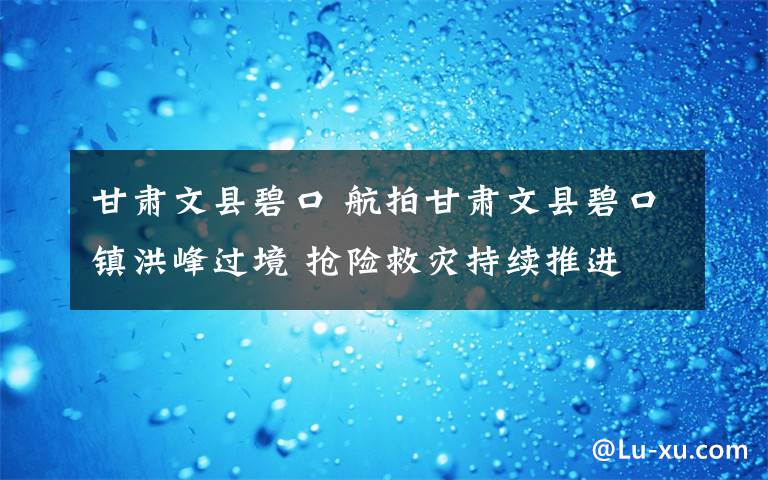 甘肃文县碧口 航拍甘肃文县碧口镇洪峰过境 抢险救灾持续推进

@Lu-xu.com